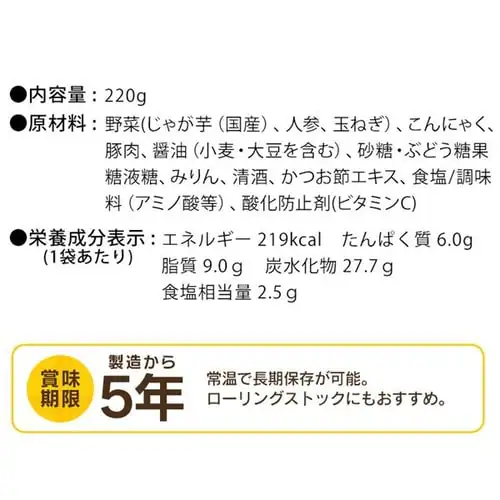 ●内容量：220g
●原材料：野菜(じゃが芋（国産）、人参、玉ねぎ）、こんにゃく、豚肉、醤油（小麦・大豆を含む）、砂糖・ぶどう糖果糖液糖、みりん、清酒、かつお節エキス、食塩/調味料（アミノ酸等）、酸化防止剤(ビタミンC)

●栄養成分表示：エネルギー 219kcal　たんぱく質 6.0g
(1袋あたり)
脂質 9.0g　炭水化物 27.7g
食塩相当量 2.5g

賞味期限
製造から
5年
常温で長期保存が可能。
ローリングストックにもおすすめ。